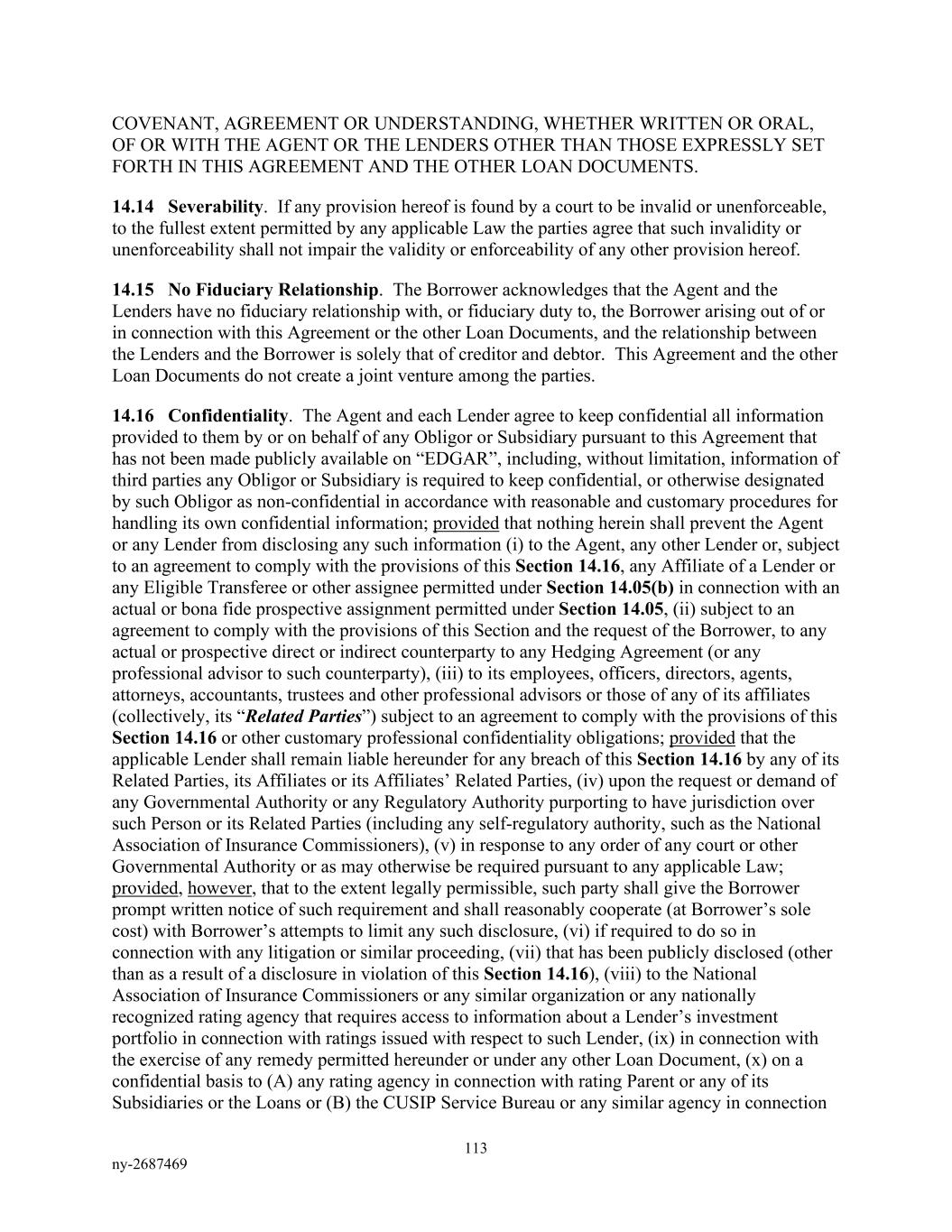 COVENANT, AGREEMENT OR UNDERSTANDING, WHETHER WRITTEN OR ORAL, OF OR WITH THE AGENT OR THE LENDERS OTHER THAN THOSE EXPRESSLY SET FORTH IN THIS AGREEMENT AND THE OTHER LOAN DOCUMENTS.

14.14 Severability. If any provision hereof is found by a court to be invalid or unenforceable, to the fullest extent permitted by any applicable Law the parties agree that such invalidity or unenforceability shall not impair the validity or enforceability of any other provision hereof.

14.15 No Fiduciary Relationship. The Borrower acknowledges that the Agent and the Lenders have no fiduciary relationship with, or fiduciary duty to, the Borrower arising out of or in connection with this Agreement or the other Loan Documents, and the relationship between the Lenders and the Borrower is solely that of creditor and debtor. This Agreement and the other Loan Documents do not create a joint venture among the parties.

14.16 Confidentiality. The Agent and each Lender agree to keep confidential all information provided to them by or on behalf of any Obligor or Subsidiary pursuant to this Agreement that has not been made publicly available on “EDGAR”, including, without limitation, information of third parties any Obligor or Subsidiary is required to keep confidential, or otherwise designated by such Obligor as non-confidential in accordance with reasonable and customary procedures for handling its own confidential information; provided that nothing herein shall prevent the Agent or any Lender from disclosing any such information (i) to the Agent, any other Lender or, subject to an agreement to comply with the provisions of this Section 14.16, any Affiliate of a Lender or any Eligible Transferee or other assignee permitted under Section 14.05(b) in connection with an actual or bona fide prospective assignment permitted under Section 14.05, (ii) subject to an agreement to comply with the provisions of this Section and the request of the Borrower, to any actual or prospective direct or indirect counterparty to any Hedging Agreement (or any professional advisor to such counterparty), (iii) to its employees, officers, directors, agents, attorneys, accountants, trustees and other professional advisors or those of any of its affiliates (collectively, its “Related Parties”) subject to an agreement to comply with the provisions of this Section 14.16 or other customary professional confidentiality obligations; provided that the applicable Lender shall remain liable hereunder for any breach of this Section 14.16 by any of its Related Parties, its Affiliates or its Affiliates’ Related Parties, (iv) upon the request or demand of any Governmental Authority or any Regulatory Authority purporting to have jurisdiction over such Person or its Related Parties (including any self-regulatory authority, such as the National Association of Insurance Commissioners), (v) in response to any order of any court or other Governmental Authority or as may otherwise be required pursuant to any applicable Law; provided, however, that to the extent legally permissible, such party shall give the Borrower prompt written notice of such requirement and shall reasonably cooperate (at Borrower’s sole cost) with Borrower’s attempts to limit any such disclosure, (vi) if required to do so in connection with any litigation or similar proceeding, (vii) that has been publicly disclosed (other than as a result of a disclosure in violation of this Section 14.16), (viii) to the National Association of Insurance Commissioners or any similar organization or any nationally recognized rating agency that requires access to information about a Lender’s investment portfolio in connection with ratings issued with respect to such Lender, (ix) in connection with the exercise of any remedy permitted hereunder or under any other Loan Document, (x) on a confidential basis to (A) any rating agency in connection with rating Parent or any of its Subsidiaries or the Loans or (B) the CUSIP Service Bureau or any similar agency in connection

113

ny-2687469